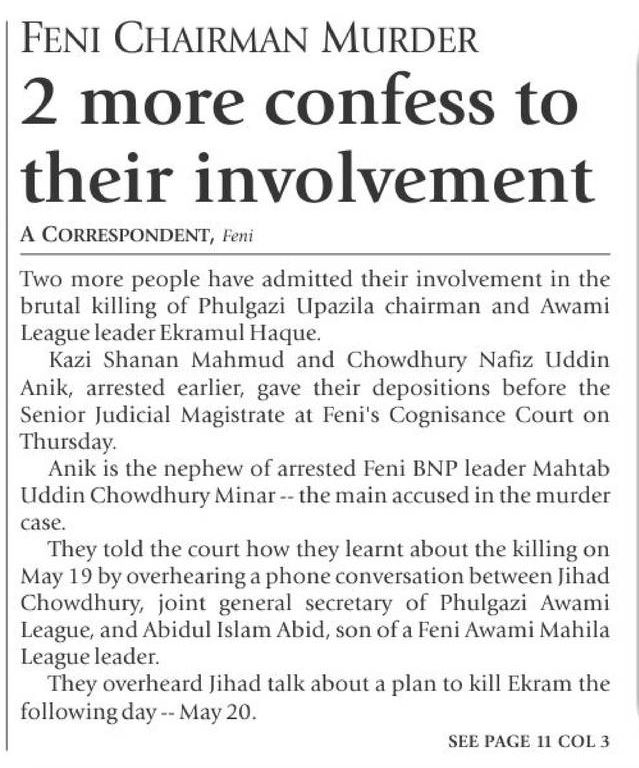 FENI CHAIRMAN MURDER

2 more confess to their involvement

A CORRESPONDENT, Feni

Two more people have admitted their involvement in the brutal killing of Phulgazi Upazila chairman and Awami League leader Ekramul Haque.

Kazi Shanan Mahmud and Chowdhury Nafiz Uddin Anik, arrested earlier, gave their depositions before the Senior Judicial Magistrate at Feni's Cognisance Court on Thursday.

Anik is the nephew of arrested Feni BNP leader Mahtab Uddin Chowdhury Minar -- the main accused in the murder case.

They told the court how they learnt about the killing on May 19 by overhearing a phone conversation between Jihad Chowdhury, joint general secretary of Phulgazi Awami League, and Abidul Islam Abid, son of a Feni Awami Mahila League leader.

They overheard Jihad talk about a plan to kill Ekram the following day -- May 20.

SEE PAGE 11 COL 3